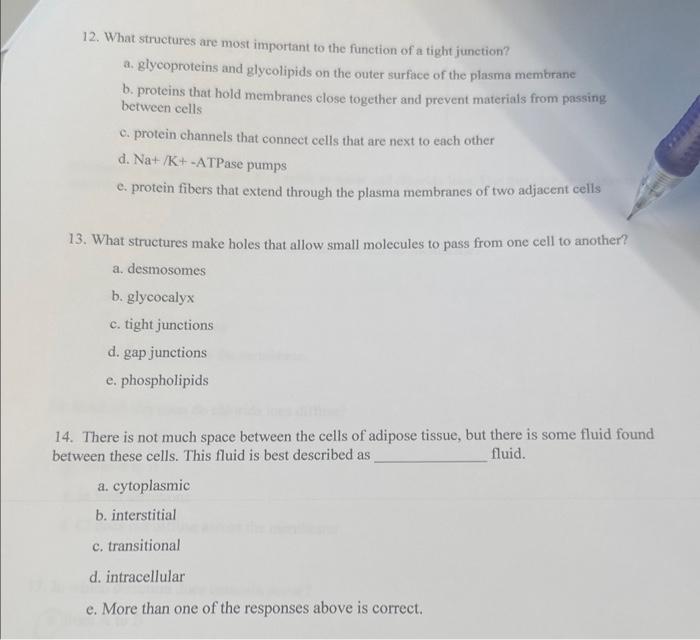 12. What structures are most important to the function of a tight junction?

a. glycoproteins and glycolipids on the outer surface of the plasma membrane

b. proteins that hold membranes close together and prevent materials from passing between cells

c. protein channels that connect cells that are next to each other

d. Na+ /K+ -ATPase pumps

e. protein fibers that extend through the plasma membranes of two adjacent cells

13. What structures make holes that allow small molecules to pass from one cell to another?

a. desmosomes

b. glycocalyx

c. tight junctions

d. gap junctions

e. phospholipids

14. There is not much space between the cells of adipose tissue, but there is some fluid found between these cells. This fluid is best described as ____ fluid.

a. cytoplasmic

b. interstitial

c. transitional

d. intracellular

e. More than one of the responses above is correct.